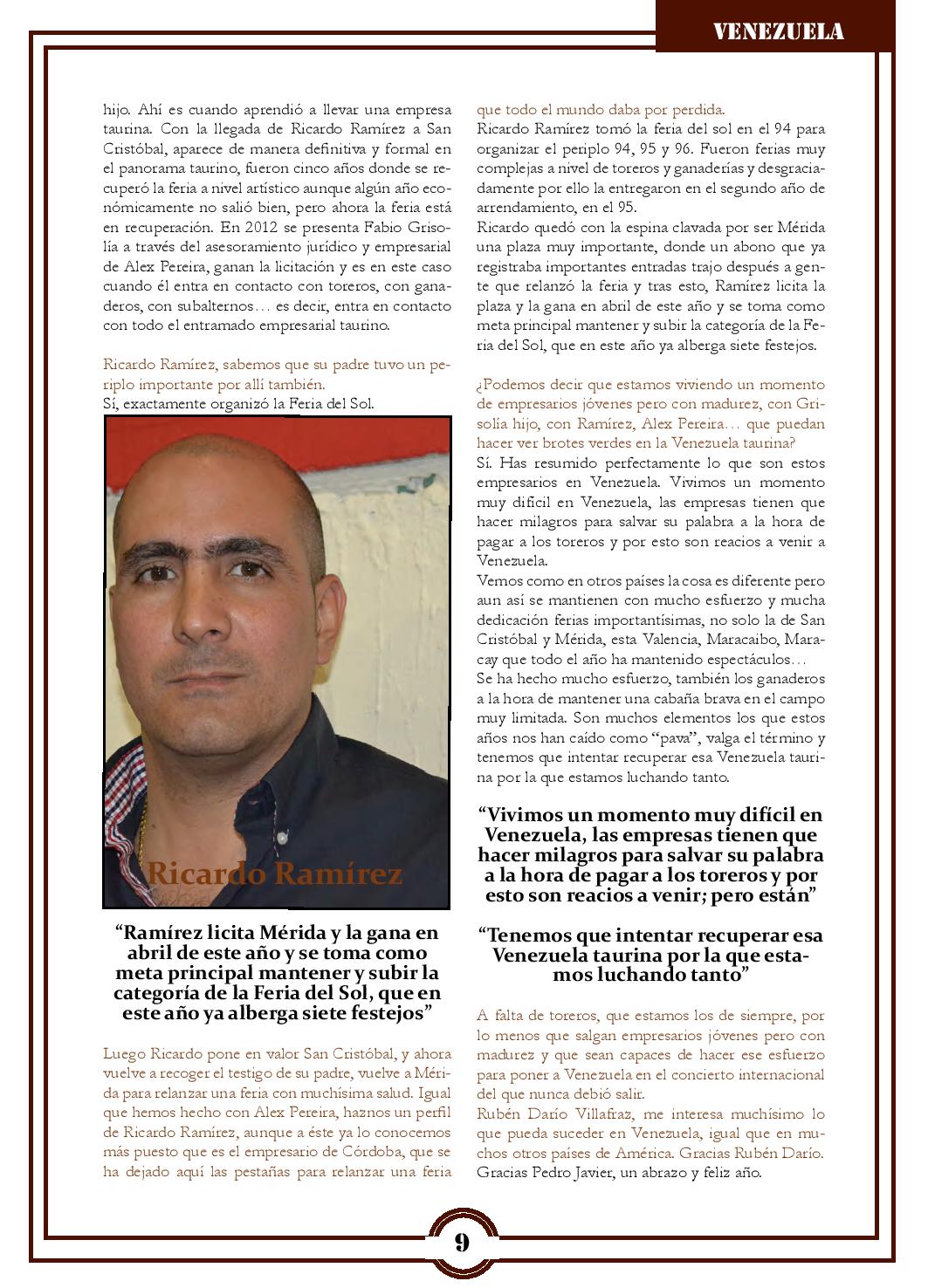 VENEZUELA

hijo. Ahí es cuando aprendió a llevar una empresa taurina. Con la llegada de Ricardo Ramírez a San Cristóbal, aparece de manera definitiva y formal en el panorama taurino, fueron cinco años donde se recuperó la feria a nivel artístico aunque algún año económicamente no salió bien, pero ahora la feria está en recuperación. En 2012 se presenta Fabio Grisolía a través del asesoramiento jurídico y empresarial de Alex Pereira, ganan la licitación y es en este caso cuando él entra en contacto con toreros, con ganaderos, con subalternos… es decir, entra en contacto con todo el entramado empresarial taurino.

Ricardo Ramírez, sabemos que su padre tuvo un periplo importante por allí también.
Sí, exactamente organizó la Feria del Sol.

Ricardo Ramírez

“Ramírez licita Mérida y la gana en abril de este año y se toma como meta principal mantener y subir la categoría de la Feria del Sol, que en este año ya alberga siete festejos”

Luego Ricardo pone en valor San Cristóbal, y ahora vuelve a recoger el testigo de su padre, vuelve a Mérida para relanzar una feria con muchísima salud. Igual que hemos hecho con Alex Pereira, haznos un perfil de Ricardo Ramírez, aunque a éste ya lo conocemos más puesto que es el empresario de Córdoba, que se ha dejado aquí las pestañas para relanzar una feria que todo el mundo daba por perdida.
Ricardo Ramírez tomó la feria del sol en el 94 para organizar el periplo 94, 95 y 96. Fueron ferias muy complejas a nivel de toreros y ganaderías y desgraciadamente por ello la entregaron en el segundo año de arrendamiento, en el 95.
Ricardo quedó con la espina clavada por ser Mérida una plaza muy importante, donde un abono que ya registraba importantes entradas trajo después a gente que relanzó la feria y tras esto, Ramírez licita la plaza y la gana en abril de este año y se toma como meta principal mantener y subir la categoría de la Feria del Sol, que en este año ya alberga siete festejos.

¿Podemos decir que estamos viviendo un momento de empresarios jóvenes pero con madurez, con Grisolía hijo, con Ramírez, Alex Pereira… que puedan hacer ver brotes verdes en la Venezuela taurina?
Sí. Has resumido perfectamente lo que son estos empresarios en Venezuela. Vivimos un momento muy difícil en Venezuela, las empresas tienen que hacer milagros para salvar su palabra a la hora de pagar a los toreros y por esto son reacios a venir a Venezuela.
Vemos como en otros países la cosa es diferente pero aun así se mantienen con mucho esfuerzo y mucha dedicación ferias importantísimas, no solo la de San Cristóbal y Mérida, esta Valencia, Maracaibo, Maracay que todo el año ha mantenido espectáculos…
Se ha hecho mucho esfuerzo, también los ganaderos a la hora de mantener una cabaña brava en el campo muy limitada. Son muchos elementos los que estos años nos han caído como “pava”, valga el término y tenemos que intentar recuperar esa Venezuela taurina por la que estamos luchando tanto.

“Vivimos un momento muy difícil en Venezuela, las empresas tienen que hacer milagros para salvar su palabra a la hora de pagar a los toreros y por esto son reacios a venir; pero están”

“Tenemos que intentar recuperar esa Venezuela taurina por la que estamos luchando tanto”

A falta de toreros, que estamos los de siempre, por lo menos que salgan empresarios jóvenes pero con madurez y que sean capaces de hacer ese esfuerzo para poner a Venezuela en el concierto internacional del que nunca debió salir.
Rubén Darío Villafraz, me interesa muchísimo lo que pueda suceder en Venezuela, igual que en muchos otros países de América. Gracias Rubén Darío.
Gracias Pedro Javier, un abrazo y feliz año.

9